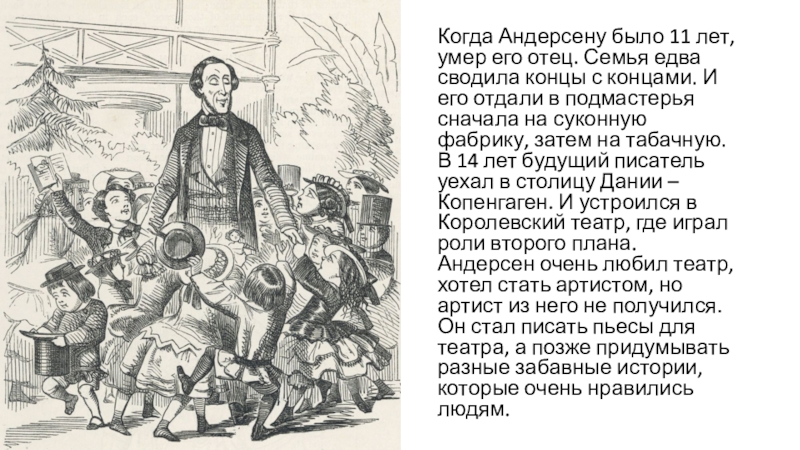 Когда Андерсену было 11 лет, умер его отец. Семья едва сводила концы с концами. И его отдали в подмастерья сначала на суконную фабрику, затем на табачную. В 14 лет будущий писатель уехал в столицу Дании – Копенгаген. И устроился в Королевский театр, где играл роли второго плана. Андерсен очень любил театр, хотел стать артистом, но артист из него не получился. Он стал писать пьесы для театра, а позже придумывать разные забавные истории, которые очень нравились людям.